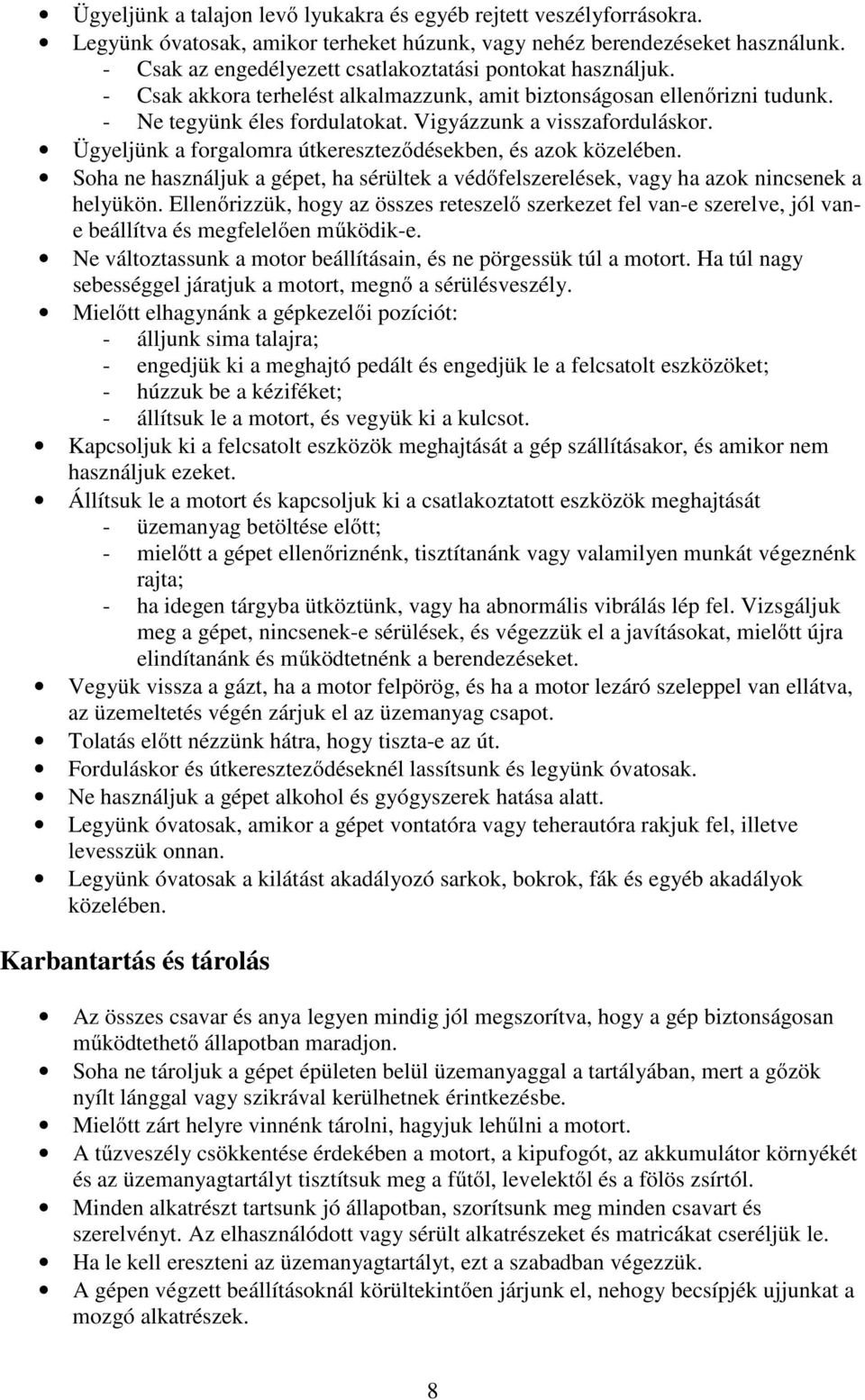 • Ügyeljünk a talajon levő lyukakra és egyéb rejtett veszélyforrásokra.
• Legyünk óvatosak, amikor terheket húzunk, vagy nehéz berendezéseket használunk.
- Csak az engedélyezett csatlakoztatási pontokat használjuk.
- Csak akkora terhelést alkalmazzunk, amit biztonságosan ellenőrizni tudunk.
- Ne tegyünk éles fordulatokat. Vigyázzunk a visszaforduláskor.
• Ügyeljünk a forgalomra útkereszteződésekben, és azok közelében.
• Soha ne használjuk a gépet, ha sérültek a védőfelszerelések, vagy ha azok nincsenek a helyükön. Ellenőrizzük, hogy az összes reteszelő szerkezet fel van-e szerelve, jól van-e beállítva és megfelelően működik-e.
• Ne változtassunk a motor beállításain, és ne pörgessük túl a motort. Ha túl nagy sebességgel járatjuk a motort, megnő a sérülésveszély.
• Mielőtt elhagynánk a gépkezelői pozíciót:
- álljunk sima talajra;
- engedjük ki a meghajtó pedált és engedjük le a felcsatolt eszközöket;
- húzzuk be a kéziféket;
- állítsuk le a motort, és vegyük ki a kulcsot.
• Kapcsoljuk ki a felcsatolt eszközök meghajtását a gép szállításakor, és amikor nem használjuk ezeket.
• Állítsuk le a motort és kapcsoljuk ki a csatlakoztatott eszközök meghajtását
- üzemanyag betöltése előtt;
- mielőtt a gépet ellenőriznénk, tisztítanánk vagy valamilyen munkát végeznénk rajta;
- ha idegen tárgyba ütköztünk, vagy ha abnormális vibrálás lép fel. Vizsgáljuk meg a gépet, nincsenek-e sérülések, és végezzük el a javításokat, mielőtt újra elindítanánk és működtetnénk a berendezéseket.
• Vegyük vissza a gázt, ha a motor felpörög, és ha a motor lezáró szeleppel van ellátva, az üzemeltetés végén zárjuk el az üzemanyag csapot.
• Tolatás előtt nézzünk hátra, hogy tiszta-e az út.
• Forduláskor és útkereszteződéseknél lassítsunk és legyünk óvatosak.
• Ne használjuk a gépet alkohol és gyógyszerek hatása alatt.
• Legyünk óvatosak, amikor a gépet vontatóra vagy teherautóra rakjuk fel, illetve levesszük onnan.
• Legyünk óvatosak a kilátást akadályozó sarkok, bokrok, fák és egyéb akadályok közelében.

Karbantartás és tárolás

• Az összes csavar és anya legyen mindig jól megszorítva, hogy a gép biztonságosan működtethető állapotban maradjon.
• Soha ne tároljuk a gépet épületen belül üzemanyaggal a tartályában, mert a gőzök nyílt lánggal vagy szikrával kerülhetnek érintkezésbe.
• Mielőtt zárt helyre vinnénk tárolni, hagyjuk lehűlni a motort.
• A tűzveszély csökkentése érdekében a motort, a kipufogót, az akkumulátor környékét és az üzemanyagtartályt tisztítsuk meg a fűtől, levelektől és a fölös zsírtól.
• Minden alkatrészt tartsunk jó állapotban, szorítsunk meg minden csavart és szerelvényt. Az elhasználódott vagy sérült alkatrészeket és matricákat cseréljük le.
• Ha le kell ereszteni az üzemanyagtartályt, ezt a szabadban végezzük.
• A gépen végzett beállításoknál körültekintően járjunk el, nehogy becsípjék ujjunkat a mozgó alkatrészek.

8